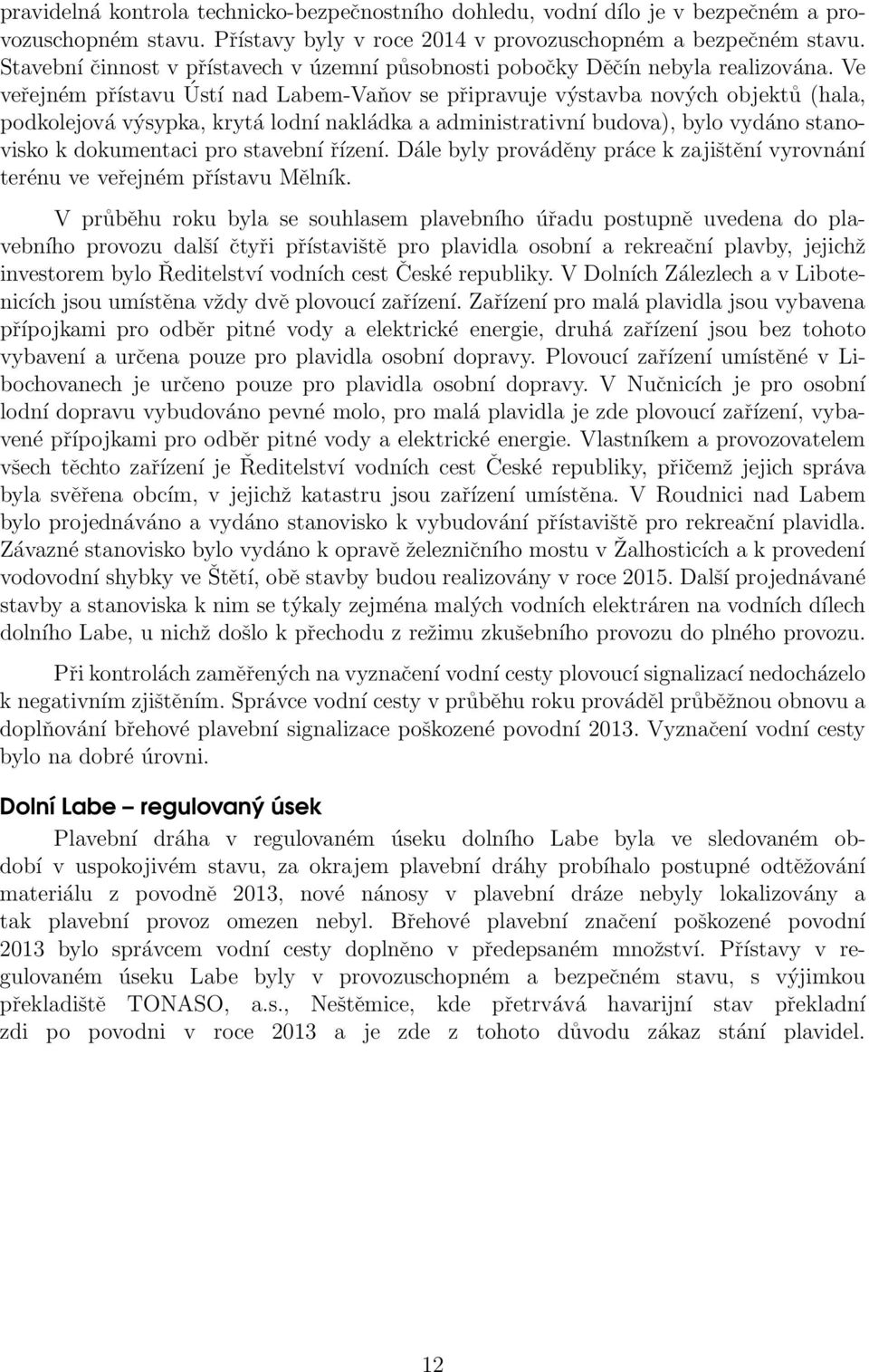 pravidelná kontrola technicko-bezpečnostního dohledu, vodní dílo je v bezpečném a provozuschopném stavu. Přístavy byly v roce 2014 v provozuschopném a bezpečném stavu. Stavební činnost v přístavech v územní působnosti pobočky Děčín nebyla realizována. Ve veřejném přístavu Ústí nad Labem-Vaňov se připravuje výstavba nových objektů (hala, podkolejová výsypka, krytá lodní nakládka a administrativní budova), bylo vydáno stanovisko k dokumentaci pro stavební řízení. Dále byly prováděny práce k zajištění vyrovnání terénu ve veřejném přístavu Mělník.

V průběhu roku byla se souhlasem plavebního úřadu postupně uvedena do plavebního provozu další čtyři přístaviště pro plavidla osobní a rekreační plavby, jejichž investorem bylo Ředitelství vodních cest České republiky. V Dolních Zálezlech a v Libotenicích jsou umístěna vždy dvě plovoucí zařízení. Zařízení pro malá plavidla jsou vybavena přípojkami pro odběr pitné vody a elektrické energie, druhá zařízení jsou bez tohoto vybavení a určena pouze pro plavidla osobní dopravy. Plovoucí zařízení umístěné v Libochovanech je určeno pouze pro plavidla osobní dopravy. V Nučnicích je pro osobní lodní dopravu vybudováno pevné molo, pro malá plavidla je zde plovoucí zařízení, vybavené přípojkami pro odběr pitné vody a elektrické energie. Vlastníkem a provozovatelem všech těchto zařízení je Ředitelství vodních cest České republiky, přičemž jejich správa byla svěřena obcím, v jejichž katastru jsou zařízení umístěna. V Roudnici nad Labem bylo projednáváno a vydáno stanovisko k vybudování přístaviště pro rekreační plavidla. Závazné stanovisko bylo vydáno k opravě železničního mostu v Žalhosticích a k provedení vodovodní shybky ve Štětí, obě stavby budou realizovány v roce 2015. Další projednávané stavby a stanoviska k nim se týkaly zejména malých vodních elektráren na vodních dílech dolního Labe, u nichž došlo k přechodu z režimu zkušebního provozu do plného provozu.

Při kontrolách zaměřených na vyznačení vodní cesty plovoucí signalizací nedocházelo k negativním zjištěním. Správce vodní cesty v průběhu roku prováděl průběžnou obnovu a doplňování břehové plavební signalizace poškozené povodní 2013. Vyznačení vodní cesty bylo na dobré úrovni.

Dolní Labe – regulovaný úsek

Plavební dráha v regulovaném úseku dolního Labe byla ve sledovaném období v uspokojivém stavu, za okrajem plavební dráhy probíhalo postupné odtěžování materiálu z povodně 2013, nové nánosy v plavební dráze nebyly lokalizovány a tak plavební provoz omezen nebyl. Břehové plavební značení poškozené povodní 2013 bylo správcem vodní cesty doplněno v předepsaném množství. Přístavy v regulovaném úseku Labe byly v provozuschopném a bezpečném stavu, s výjimkou překladiště TONASO, a.s., Neštěmice, kde přetrvává havarijní stav překladní zdi po povodni v roce 2013 a je zde z tohoto důvodu zákaz stání plavidel.

12